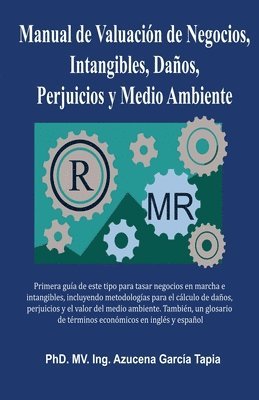 Manual de Valuación de Negocios, Intangibles, Daños, Perjuicios y Medio Ambiente

R

MR

Primera guía de este tipo para tasar negocios en marcha e intangibles, incluyendo metodologías para el cálculo de daños, perjuicios y el valor del medio ambiente. También, un glosario de términos económicos en inglés y español

PhD. MV. Ing. Azucena García Tapia